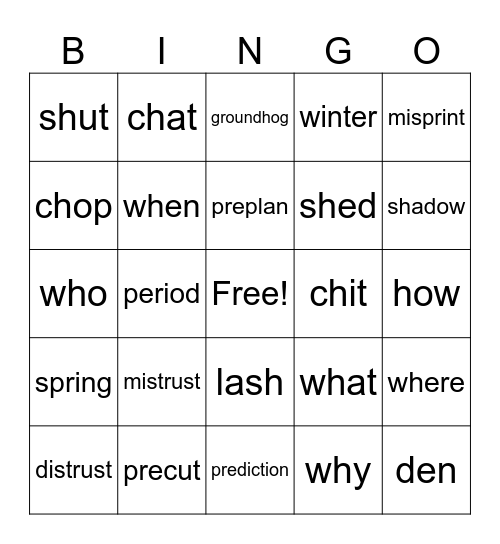 | B | I | N | G | O |
|---|---|---|---|---|
| shut | chat | groundhog | winter | misprint |
| chop | when | preplan | shed | shadow |
| who | period | Free! | chit | how |
| spring | mistrust | lash | what | where |
| distrust | precut | prediction | why | den |